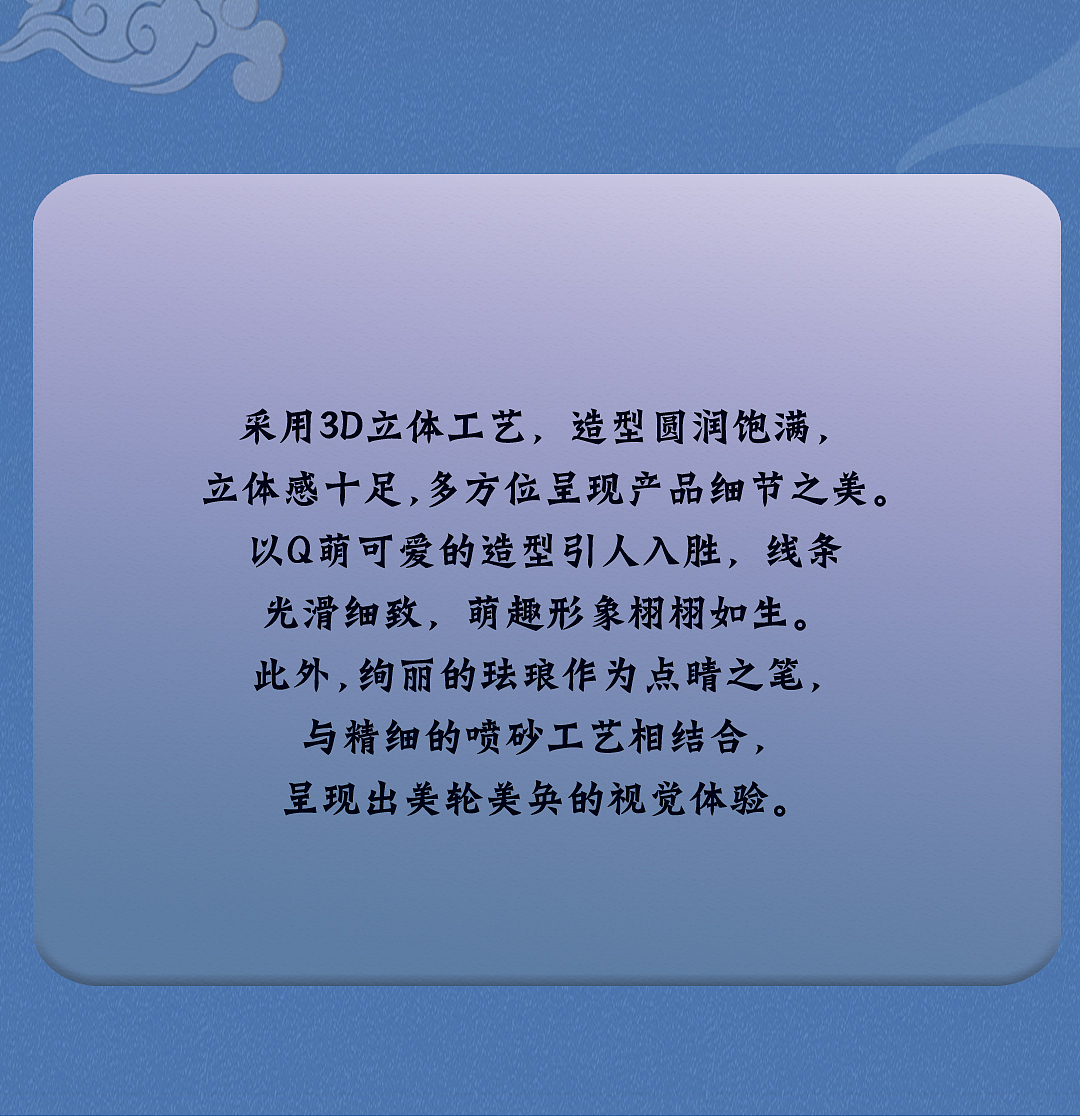 采用3D立体工艺，造型圆润饱满，
立体感十足，多方位呈现产品细节之美。
以Q萌可爱的造型引人入胜，线条
光滑细致，萌趣形象栩栩如生。
此外，绚丽的珐琅作为点睛之笔，
与精细的喷砂工艺相结合，
呈现出美轮美奂的视觉体验。